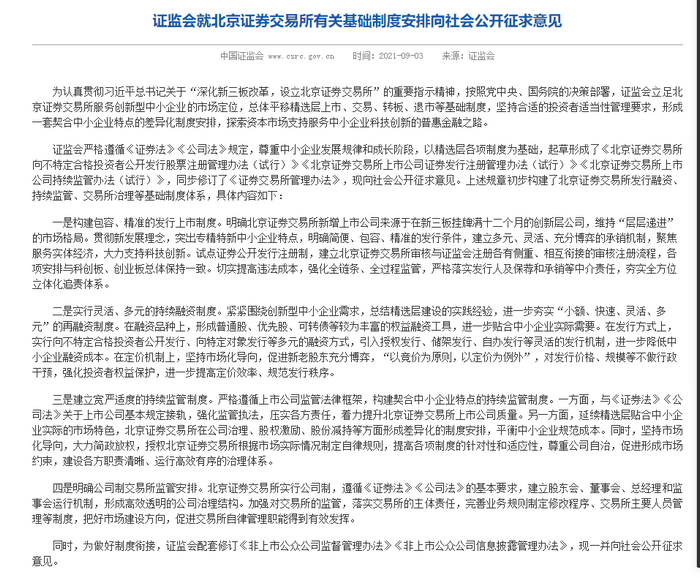 证监会就北京证券交易所有关基础制度安排向社会公开征求意见

中国证监会 www.csrc.gov.cn　时间：2021-09-03　来源：证监会

为认真贯彻习近平总书记关于“深化新三板改革，设立北京证券交易所”的重要指示精神，按照党中央、国务院的决策部署，证监会立足北京证券交易所服务创新型中小企业的市场定位，总体平移精选层上市、交易、转板、退市等基础制度，坚持合适的投资者适当性管理要求，形成一套契合中小企业特点的差异化制度安排，探索资本市场支持服务中小企业科技创新的普惠金融之路。

证监会严格遵循《证券法》《公司法》规定，尊重中小企业发展规律和成长阶段，以精选层各项制度为基础，起草形成了《北京证券交易所向不特定合格投资者公开发行股票注册管理办法（试行）》《北京证券交易所上市公司证券发行注册管理办法（试行）》《北京证券交易所上市公司持续监管办法（试行）》，同步修订了《证券交易所管理办法》，现向社会公开征求意见。上述规章初步构建了北京证券交易所发行融资、持续监管、交易所治理等基础制度体系，具体内容如下：

一是构建包容、精准的发行上市制度。明确北京证券交易所新增上市公司来源于在新三板挂牌满十二个月的创新层公司，维持“层层递进”的市场格局。贯彻新发展理念，突出专精特新中小企业特点，明确简便、包容、精准的发行条件，建立多元、灵活、充分博弈的承销机制，聚焦服务实体经济，大力支持科技创新。试点证券公开发行注册制，建立北京证券交易所审核与证监会注册各有侧重、相互衔接的审核注册流程，各项安排与科创板、创业板总体保持一致。切实提高违法成本，强化全链条、全过程监管，严格落实发行人及保荐和承销等中介责任，夯实全方位立体化追责体系。

二是实行灵活、多元的持续融资制度。紧紧围绕创新型中小企业需求，总结精选层建设的实践经验，进一步夯实“小额、快速、灵活、多元”的再融资制度。在融资品种上，形成普通股、优先股、可转债等较为丰富的权益融资工具，进一步贴合中小企业实际需要。在发行方式上，实行向不特定合格投资者公开发行、向特定对象发行等多元的融资方式，引入授权发行、储架发行、自办发行等灵活的发行机制，进一步降低中小企业融资成本。在定价机制上，坚持市场化导向，促进新老股东充分博弈，“以竞价为原则，以定价为例外”，对发行价格、规模等不做行政干预，强化投资者权益保护，进一步提高定价效率、规范发行秩序。

三是建立宽严适度的持续监管制度。严格遵循上市公司监管法律框架，构建契合中小企业特点的持续监管制度。一方面，与《证券法》《公司法》关于上市公司基本规定接轨，强化监管执法，压实各方责任，着力提升北京证券交易所上市公司质量。另一方面，延续精选层贴合中小企业实际的市场特色，北京证券交易所在公司治理、股权激励、股份减持等方面形成差异化的制度安排，平衡中小企业规范成本。同时，坚持市场化导向，大力简政放权，授权北京证券交易所根据市场实际情况制定自律规则，提高各项制度的针对性和适应性，尊重公司自治，促进形成市场约束，建设各方职责清晰、运行高效有序的治理体系。

四是明确公司制交易所监管安排。北京证券交易所实行公司制，遵循《证券法》《公司法》的基本要求，建立股东会、董事会、总经理和监事会运行机制，形成高效透明的公司治理结构。加强对交易所的监管，落实交易所的主体责任，完善业务规则制定修改程序、交易所主要人员管理等制度，把好市场建设方向，促进交易所自律管理职能得到有效发挥。

同时，为做好制度衔接，证监会配套修订《非上市公众公司监督管理办法》《非上市公众公司信息披露管理办法》，现一并向社会公开征求意见。